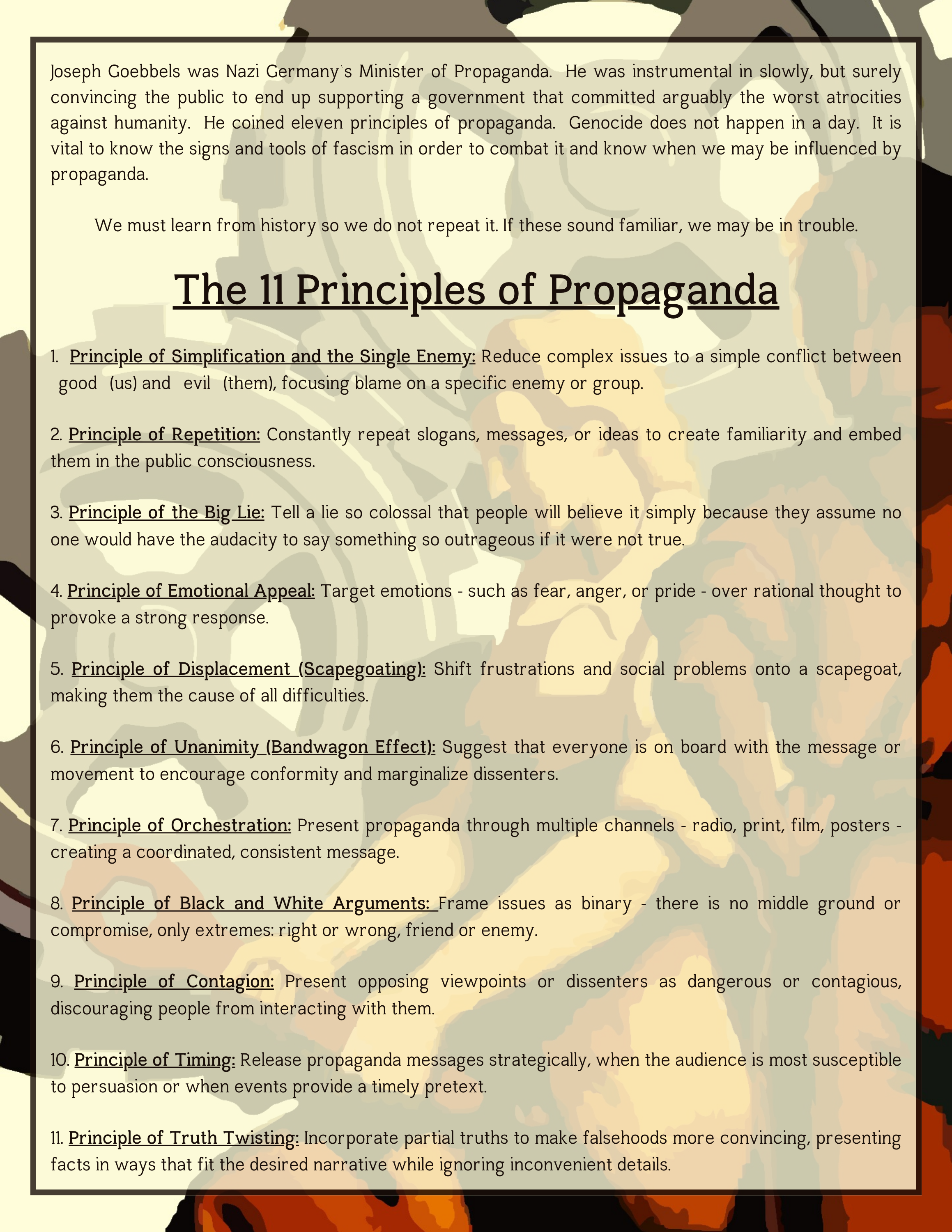 Joseph Goebbels was Nazi Germany's Minister of Propaganda. He was instrumental in slowly, but surely convincing the public to end up supporting a government that committed arguably the worst atrocities against humanity. He coined eleven principles of propaganda. Genocide does not happen in a day. It is vital to know the signs and tools of fascism in order to combat it and know when we may be influenced by propaganda.

We must learn from history so we do not repeat it. If these sound familiar, we may be in trouble.

The 11 Principles of Propaganda

1. Principle of Simplification and the Single Enemy: Reduce complex issues to a simple conflict between good (us) and evil (them), focusing blame on a specific enemy or group.

2. Principle of Repetition: Constantly repeat slogans, messages, or ideas to create familiarity and embed them in the public consciousness.

3. Principle of the Big Lie: Tell a lie so colossal that people will believe it simply because they assume no one would have the audacity to say something so outrageous if it were not true.

4. Principle of Emotional Appeal: Target emotions - such as fear, anger, or pride - over rational thought to provoke a strong response.

5. Principle of Displacement (Scapegoating): Shift frustrations and social problems onto a scapegoat, making them the cause of all difficulties.

6. Principle of Unanimity (Bandwagon Effect): Suggest that everyone is on board with the message or movement to encourage conformity and marginalize dissenters.

7. Principle of Orchestration: Present propaganda through multiple channels - radio, print, film, posters - creating a coordinated, consistent message.

8. Principle of Black and White Arguments: Frame issues as binary - there is no middle ground or compromise, only extremes: right or wrong, friend or enemy.

9. Principle of Contagion: Present opposing viewpoints or dissenters as dangerous or contagious, discouraging people from interacting with them.

10. Principle of Timing: Release propaganda messages strategically, when the audience is most susceptible to persuasion or when events provide a timely pretext.

11. Principle of Truth Twisting: Incorporate partial truths to make falsehoods more convincing, presenting facts in ways that fit the desired narrative while ignoring inconvenient details.